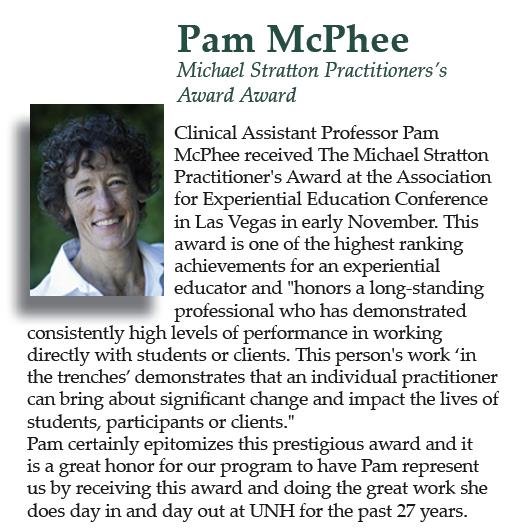 Pam McPhee

Michael Stratton Practitioners's Award Award

Clinical Assistant Professor Pam McPhee received The Michael Stratton Practitioner's Award at the Association for Experiential Education Conference in Las Vegas in early November. This award is one of the highest ranking achievements for an experiential educator and "honors a long-standing professional who has demonstrated consistently high levels of performance in working directly with students or clients. This person's work 'in the trenches' demonstrates that an individual practitioner can bring about significant change and impact the lives of students, participants or clients."
Pam certainly epitomizes this prestigious award and it is a great honor for our program to have Pam represent us by receiving this award and doing the great work she does day in and day out at UNH for the past 27 years.